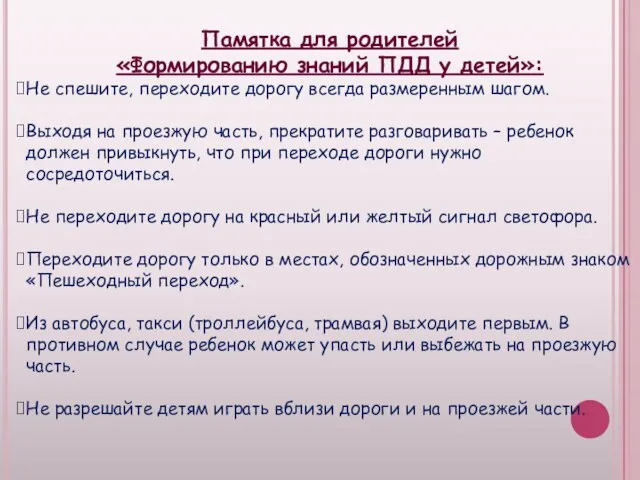 Памятка для родителей
«Формированию знаний ПДД у детей»:

Не спешите, переходите дорогу всегда размеренным шагом.

Выходя на проезжую часть, прекратите разговаривать – ребенок должен привыкнуть, что при переходе дороги нужно сосредоточиться.

Не переходите дорогу на красный или желтый сигнал светофора.

Переходите дорогу только в местах, обозначенных дорожным знаком «Пешеходный переход».

Из автобуса, такси (троллейбуса, трамвая) выходите первым. В противном случае ребенок может упасть или выбежать на проезжую часть.

Не разрешайте детям играть вблизи дороги и на проезжей части.